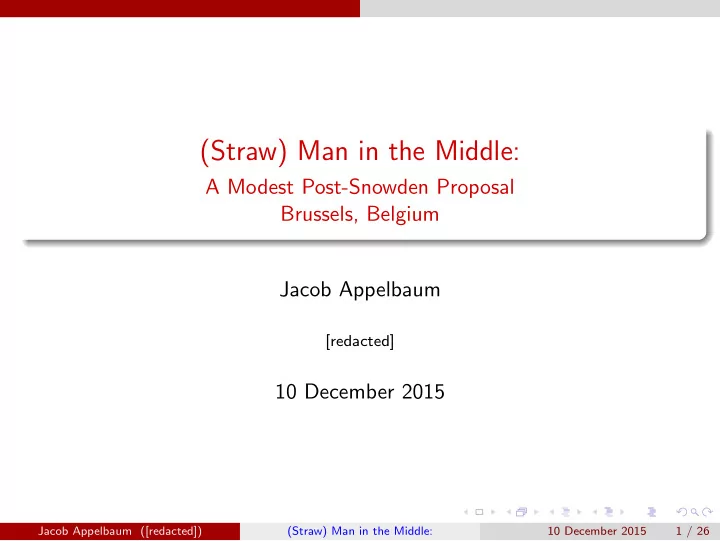 (Straw) Man in the Middle:
A Modest Post-Snowden Proposal
Brussels, Belgium

Jacob Appelbaum

[redacted]

10 December 2015

Jacob Appelbaum ([redacted]) (Straw) Man in the Middle: 10 December 2015 1 / 26